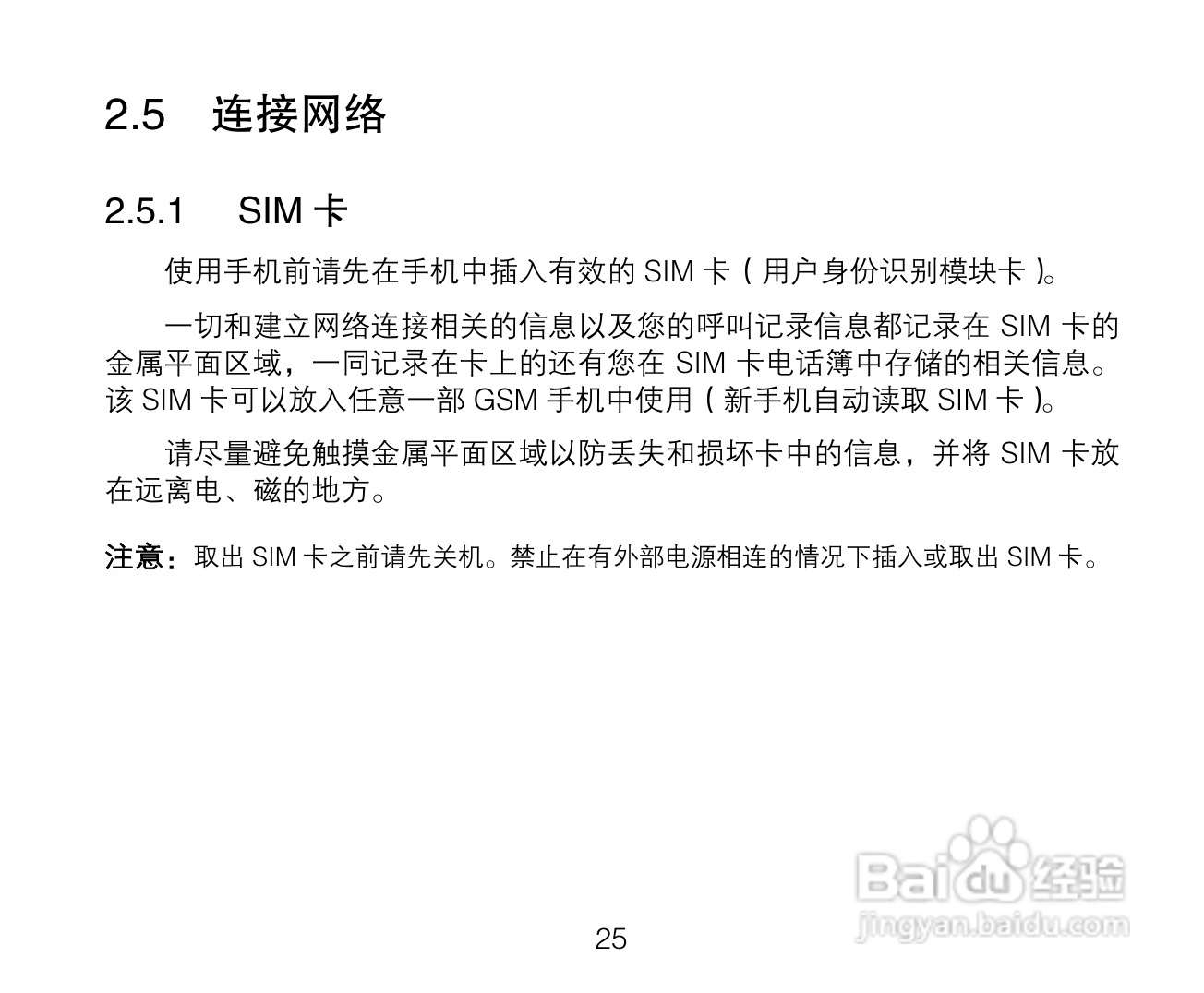 2.5 连接网络

2.5.1 SIM卡

使用手机前请先在手机中插入有效的SIM卡（用户身份识别模块卡）。

一切和建立网络连接相关的信息以及您的呼叫记录信息都记录在SIM卡的金属平面区域，一同记录在卡上的还有您在SIM卡电话簿中存储的相关信息。该SIM卡可以放入任意一部GSM手机中使用（新手机自动读取SIM卡）。

请尽量避免触摸金属平面区域以防丢失和损坏卡中的信息，并将SIM卡放在远离电、磁的地方。

注意：取出SIM卡之前请先关机。禁止在有外部电源相连的情况下插入或取出SIM卡。

25

Baidu经验
jingyan.baidu.com